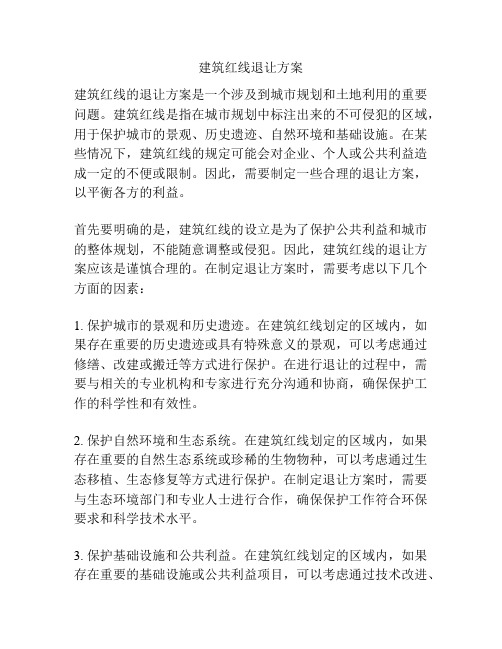 建筑红线退让方案

建筑红线的退让方案是一个涉及到城市规划和土地利用的重要问题。建筑红线是指在城市规划中标注出来的不可侵犯的区域，用于保护城市的景观、历史遗迹、自然环境和基础设施。在某些情况下，建筑红线的规定可能会对企业、个人或公共利益造成一定的不便或限制。因此，需要制定一些合理的退让方案，以平衡各方的利益。

首先要明确的是，建筑红线的设立是为了保护公共利益和城市的整体规划，不能随意调整或侵犯。因此，建筑红线的退让方案应该是谨慎合理的。在制定退让方案时，需要考虑以下几个方面的因素：

1. 保护城市的景观和历史遗迹。在建筑红线划定的区域内，如果存在重要的历史遗迹或具有特殊意义的景观，可以考虑通过修缮、改建或搬迁等方式进行保护。在进行退让的过程中，需要与相关的专业机构和专家进行充分沟通和协商，确保保护工作的科学性和有效性。

2. 保护自然环境和生态系统。在建筑红线划定的区域内，如果存在重要的自然生态系统或珍稀的生物物种，可以考虑通过生态移植、生态修复等方式进行保护。在制定退让方案时，需要与生态环境部门和专业人士进行合作，确保保护工作符合环保要求和科学技术水平。

3. 保护基础设施和公共利益。在建筑红线划定的区域内，如果存在重要的基础设施或公共利益项目，可以考虑通过技术改进、